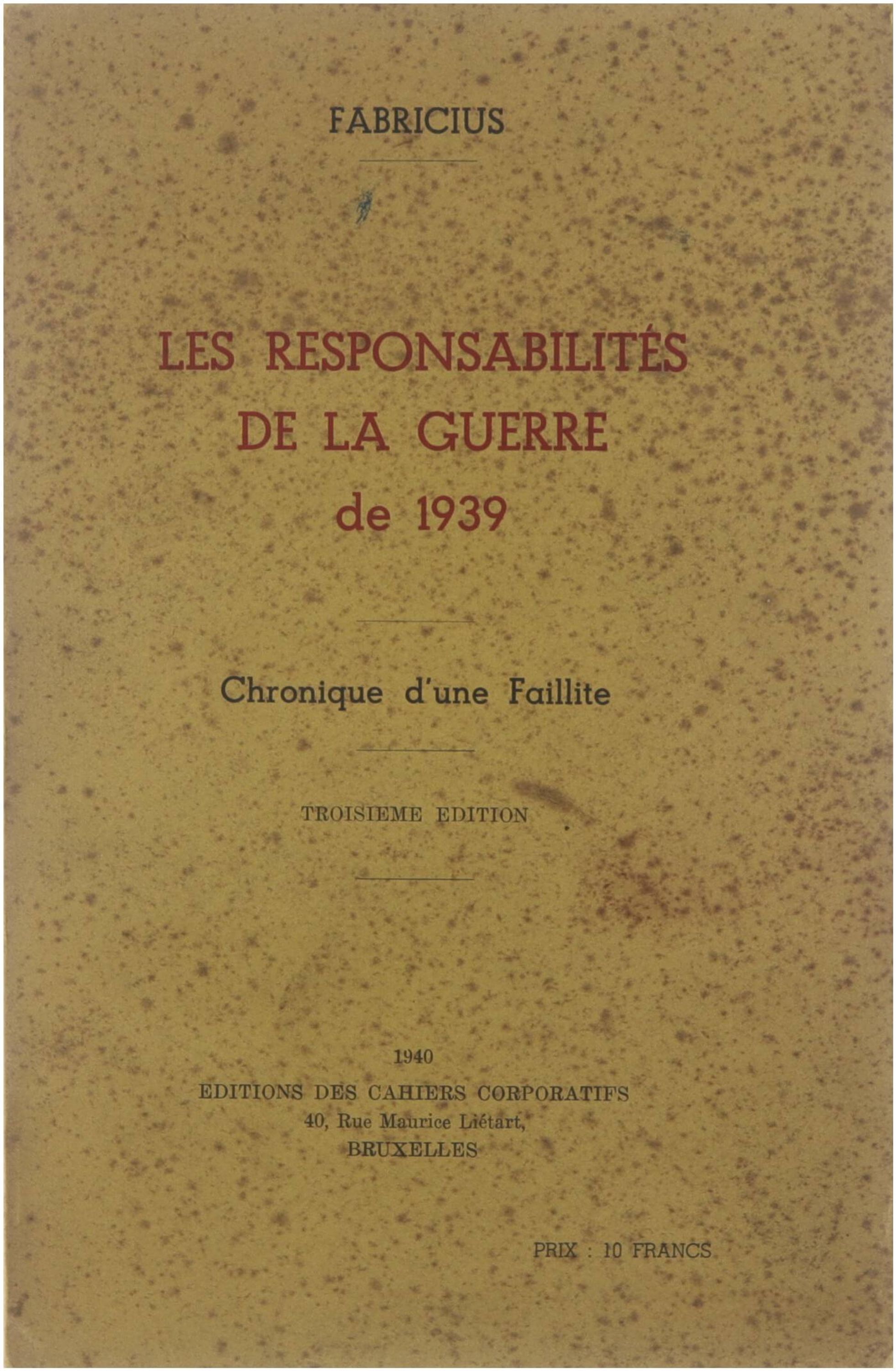 FABRICIUS

LES RESPONSABILITÉS DE LA GUERRE de 1939

Chronique d'une Faillite

TROISIEME EDITION

1940
EDITIONS DES CAHIERS CORPORATIFS
40, Rue Maurice Liétart,
BRUXELLES

PRIX : 10 FRANCS